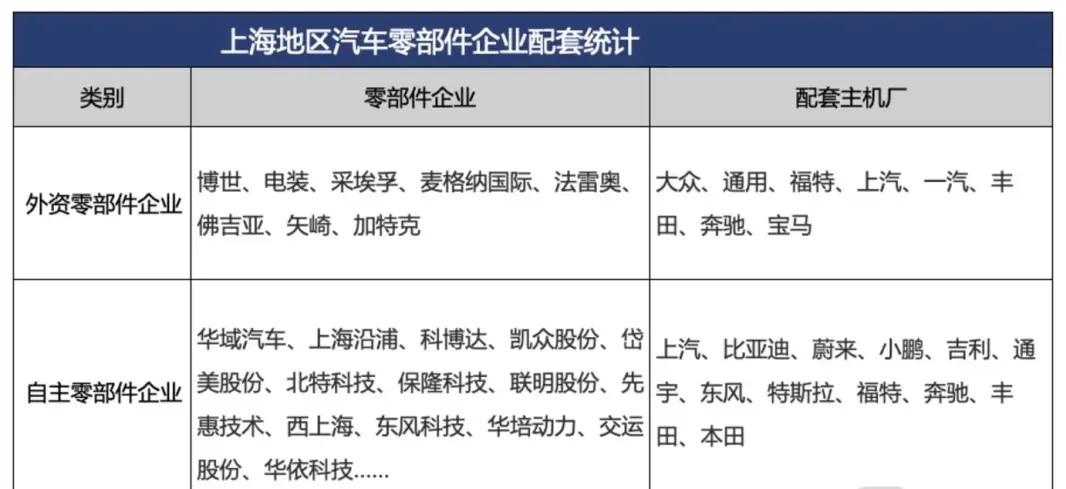 上海地区汽车零部件企业配套统计

| 类别 | 零部件企业 | 配套主机厂 |
|---|---|---|
| 外资零部件企业 | 博世、电装、采埃孚、麦格纳国际、法雷奥、佛吉亚、矢崎、加特克 | 大众、通用、福特、上汽、一汽、丰田、奔驰、宝马 |
| 自主零部件企业 | 华域汽车、上海沿浦、科博达、凯众股份、岱美股份、北特科技、保隆科技、联明股份、先惠技术、西上海、东风科技、华培动力、交运股份、华依科技...... | 上汽、比亚迪、蔚来、小鹏、吉利、通宇、东风、特斯拉、福特、奔驰、丰田、本田 |